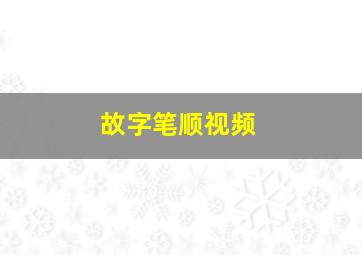 故字笔顺视频